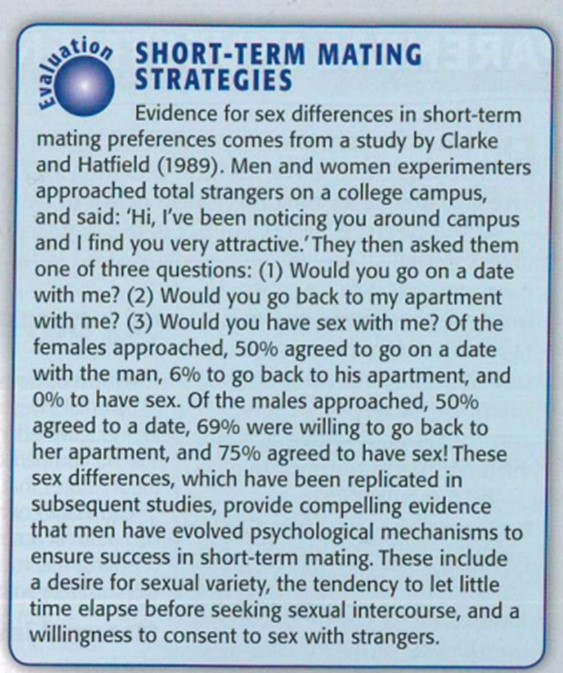 Evaluation

SHORT-TERM MATING STRATEGIES

Evidence for sex differences in short-term mating preferences comes from a study by Clarke and Hatfield (1989). Men and women experimenters approached total strangers on a college campus, and said: 'Hi, I've been noticing you around campus and I find you very attractive.' They then asked them one of three questions: (1) Would you go on a date with me? (2) Would you go back to my apartment with me? (3) Would you have sex with me? Of the females approached, 50% agreed to go on a date with the man, 6% to go back to his apartment, and 0% to have sex. Of the males approached, 50% agreed to a date, 69% were willing to go back to her apartment, and 75% agreed to have sex! These sex differences, which have been replicated in subsequent studies, provide compelling evidence that men have evolved psychological mechanisms to ensure success in short-term mating. These include a desire for sexual variety, the tendency to let little time elapse before seeking sexual intercourse, and a willingness to consent to sex with strangers.